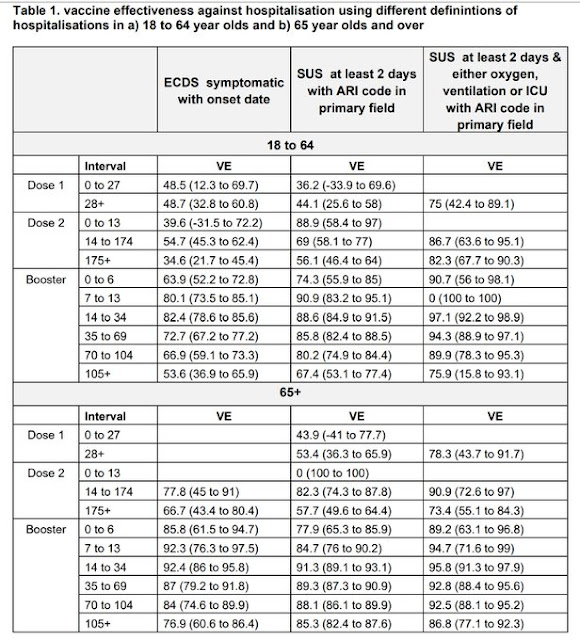 Table 1. vaccine effectiveness against hospitalisation using different definintions of hospitalisations in a) 18 to 64 year olds and b) 65 year olds and over

| | | ECDS symptomatic with onset date | SUS at least 2 days with ARI code in primary field | SUS at least 2 days & either oxygen, ventilation or ICU with ARI code in primary field |
|---|---|---|---|---|
| 18 to 64 | | | | |
| | Interval | VE | VE | VE |
| Dose 1 | 0 to 27 | 48.5 (12.3 to 69.7) | 36.2 (-33.9 to 69.6) | |
| | 28+ | 48.7 (32.8 to 60.8) | 44.1 (25.6 to 58) | 75 (42.4 to 89.1) |
| Dose 2 | 0 to 13 | 39.6 (-31.5 to 72.2) | 88.9 (58.4 to 97) | |
| | 14 to 174 | 54.7 (45.3 to 62.4) | 69 (58.1 to 77) | 86.7 (63.6 to 95.1) |
| | 175+ | 34.6 (21.7 to 45.4) | 56.1 (46.4 to 64) | 82.3 (67.7 to 90.3) |
| Booster | 0 to 6 | 63.9 (52.2 to 72.8) | 74.3 (55.9 to 85) | 90.7 (56 to 98.1) |
| | 7 to 13 | 80.1 (73.5 to 85.1) | 90.9 (83.2 to 95.1) | 0 (100 to 100) |
| | 14 to 34 | 82.4 (78.6 to 85.6) | 88.6 (84.9 to 91.5) | 97.1 (92.2 to 98.9) |
| | 35 to 69 | 72.7 (67.2 to 77.2) | 85.8 (82.4 to 88.5) | 94.3 (88.9 to 97.1) |
| | 70 to 104 | 66.9 (59.1 to 73.3) | 80.2 (74.9 to 84.4) | 89.9 (78.3 to 95.3) |
| | 105+ | 53.6 (36.9 to 65.9) | 67.4 (53.1 to 77.4) | 75.9 (15.8 to 93.1) |
| 65+ | | | | |
| | Interval | VE | VE | VE |
| Dose 1 | 0 to 27 | | 43.9 (-41 to 77.7) | |
| | 28+ | | 53.4 (36.3 to 65.9) | 78.3 (43.7 to 91.7) |
| Dose 2 | 0 to 13 | | 0 (100 to 100) | |
| | 14 to 174 | 77.8 (45 to 91) | 82.3 (74.3 to 87.8) | 90.9 (72.6 to 97) |
| | 175+ | 66.7 (43.4 to 80.4) | 57.7 (49.6 to 64.4) | 73.4 (55.1 to 84.3) |
| Booster | 0 to 6 | 85.8 (61.5 to 94.7) | 77.9 (65.3 to 85.9) | 89.2 (63.1 to 96.8) |
| | 7 to 13 | 92.3 (76.3 to 97.5) | 84.7 (76 to 90.2) | 94.7 (71.6 to 99) |
| | 14 to 34 | 92.4 (86 to 95.8) | 91.3 (89.1 to 93.1) | 95.8 (91.3 to 97.9) |
| | 35 to 69 | 87 (79.2 to 91.8) | 89.3 (87.3 to 90.9) | 92.8 (88.4 to 95.6) |
| | 70 to 104 | 84 (74.6 to 89.9) | 88.1 (86.1 to 89.9) | 92.5 (88.1 to 95.2) |
| | 105+ | 76.9 (60.6 to 86.4) | 85.3 (82.4 to 87.6) | 86.8 (77.1 to 92.3) |